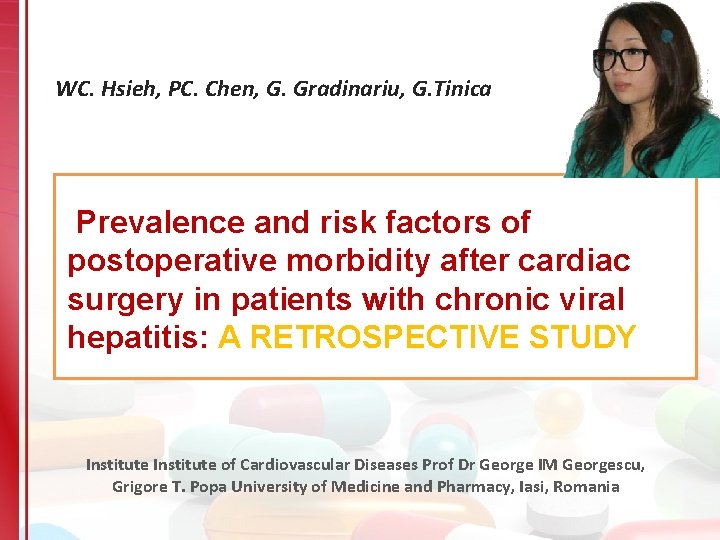 WC. Hsieh, PC. Chen, G. Gradinariu, G.Tinica

Prevalence and risk factors of postoperative morbidity after cardiac surgery in patients with chronic viral hepatitis: A RETROSPECTIVE STUDY

Institute Institute of Cardiovascular Diseases Prof Dr George IM Georgescu, Grigore T. Popa University of Medicine and Pharmacy, Iasi, Romania